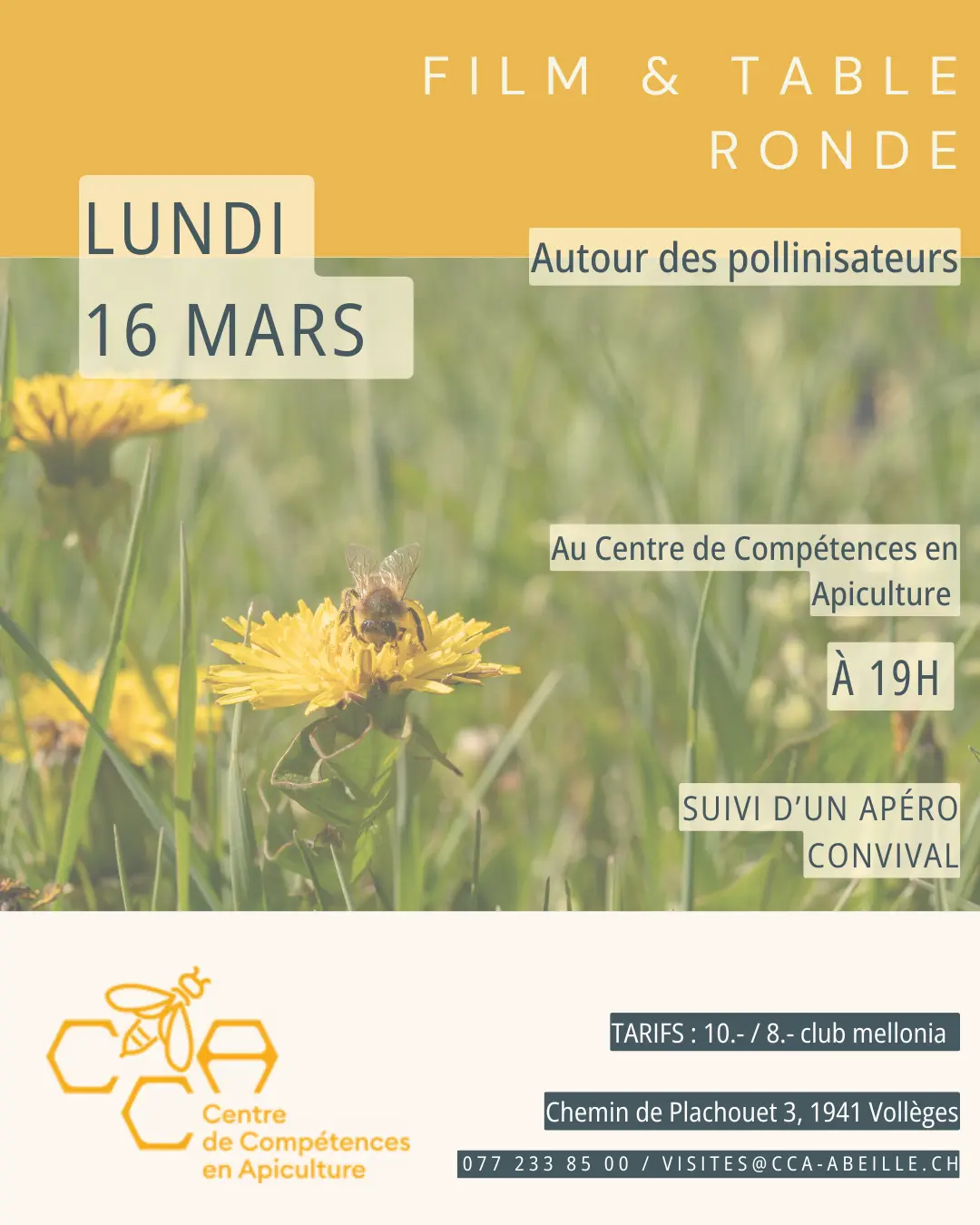 FILM & TABLE RONDE

LUNDI
16 MARS

Autour des pollinisateurs

Au Centre de Compétences en Apiculture

À 19H

SUIVI D'UN APÉRO CONVIVAL

CCA
Centre
de Compétences
en Apiculture

TARIFS : 10.- / 8.- club mellonia

Chemin de Plachouet 3, 1941 Vollèges

077 233 85 00 / VISITES@CCA-ABEILLE.CH